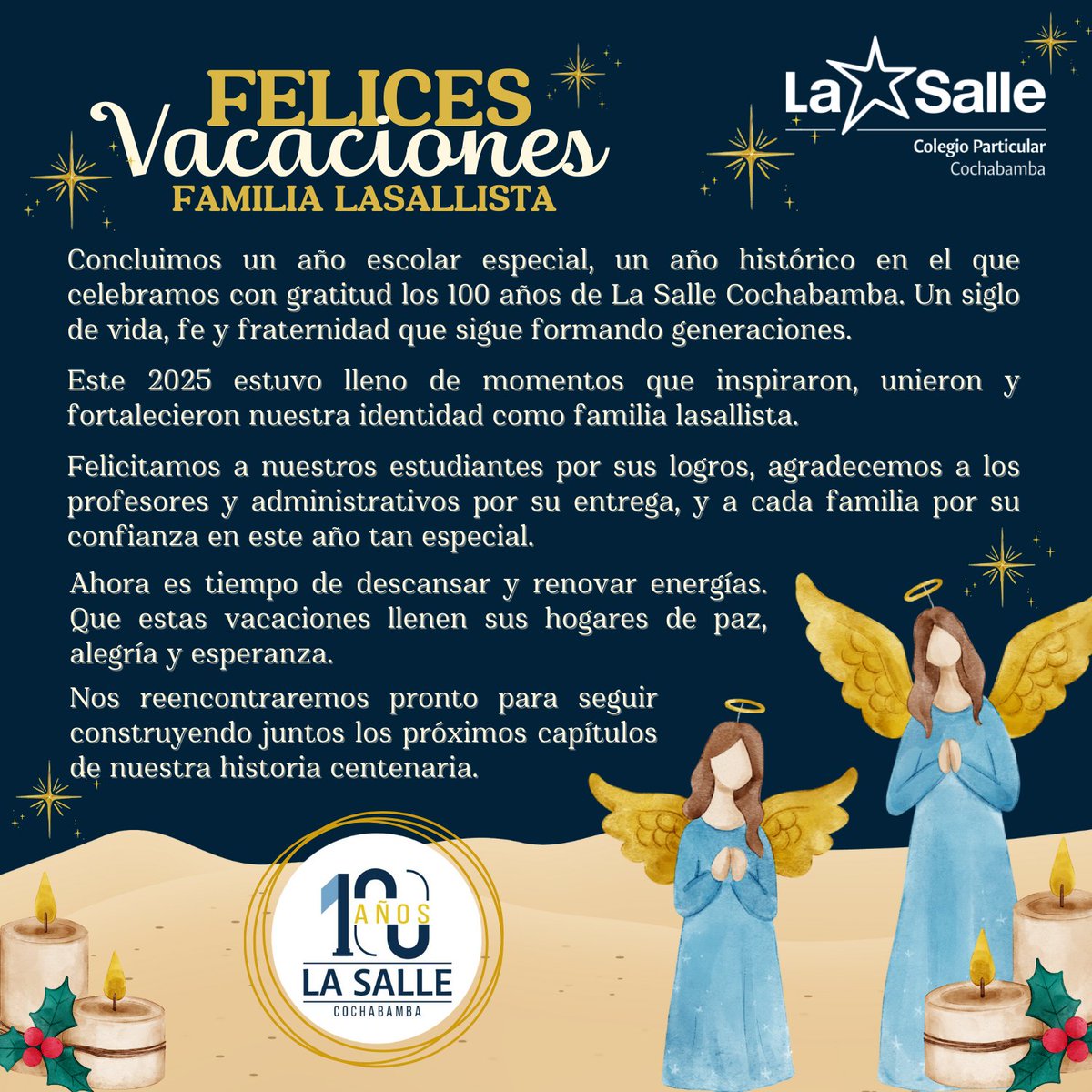 FELICES
Vacaciones
FAMILIA LASALLISTA

La Salle
Colegio Particular
Cochabamba

Concluimos un año escolar especial, un año histórico en el que celebramos con gratitud los 100 años de La Salle Cochabamba. Un siglo de vida, fe y fraternidad que sigue formando generaciones.

Este 2025 estuvo lleno de momentos que inspiraron, unieron y fortalecieron nuestra identidad como familia lasallista.

Felicitamos a nuestros estudiantes por sus logros, agradecemos a los profesores y administrativos por su entrega, y a cada familia por su confianza en este año tan especial.

Ahora es tiempo de descansar y renovar energías. Que estas vacaciones llenen sus hogares de paz, alegría y esperanza.

Nos reencontraremos pronto para seguir construyendo juntos los próximos capítulos de nuestra historia centenaria.

100 AÑOS
LA SALLE
COCHABAMBA